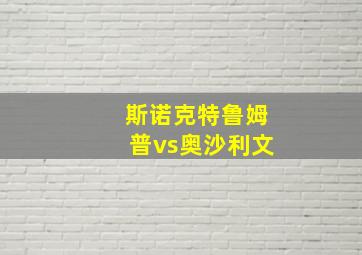 斯诺克特鲁姆普vs奥沙利文